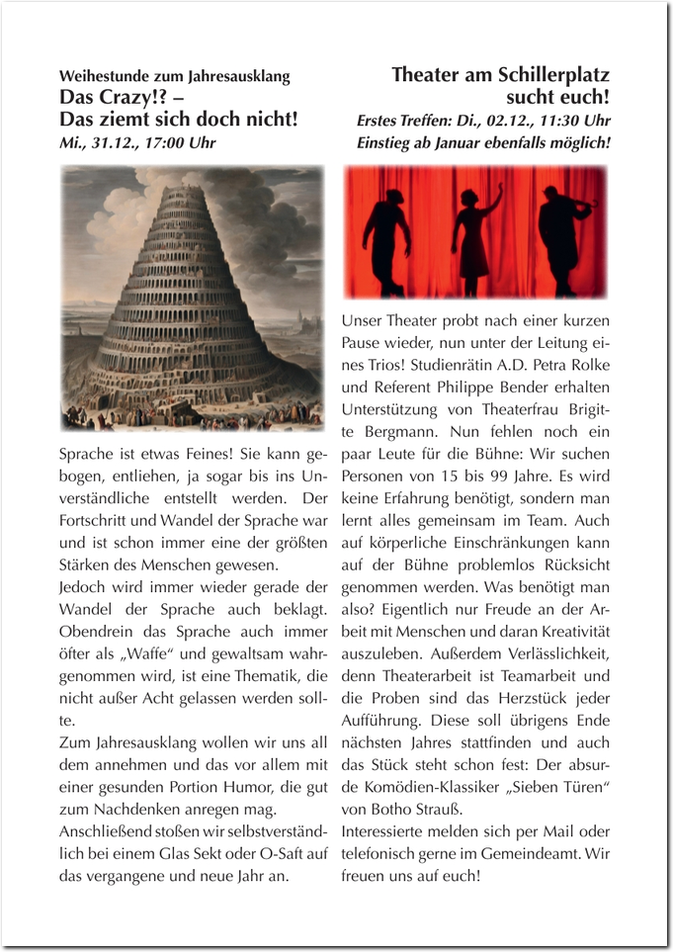 Weihestunde zum Jahresausklang
Das Crazy!? –
Das ziemt sich doch nicht!
Mi., 31.12., 17:00 Uhr

Sprache ist etwas Feines! Sie kann gebogen, entliehen, ja sogar bis ins Unverständliche entstellt werden. Der Fortschritt und Wandel der Sprache war und ist schon immer eine der größten Stärken des Menschen gewesen.
Jedoch wird immer wieder gerade der Wandel der Sprache auch beklagt. Obendrein das Sprache auch immer öfter als „Waffe“ und gewaltsam wahrgenommen wird, ist eine Thematik, die nicht außer Acht gelassen werden sollte.
Zum Jahresausklang wollen wir uns all dem annehmen und das vor allem mit einer gesunden Portion Humor, die gut zum Nachdenken anregen mag.
Anschließend stoßen wir selbstverständlich bei einem Glas Sekt oder O-Saft auf das vergangene und neue Jahr an.

Theater am Schillerplatz
sucht euch!
Erstes Treffen: Di., 02.12., 11:30 Uhr
Einstieg ab Januar ebenfalls möglich!

Unser Theater probt nach einer kurzen Pause wieder, nun unter der Leitung eines Trios! Studienrätin A.D. Petra Rolke und Referent Philippe Bender erhalten Unterstützung von Theaterfrau Brigitte Bergmann. Nun fehlen noch ein paar Leute für die Bühne: Wir suchen Personen von 15 bis 99 Jahre. Es wird keine Erfahrung benötigt, sondern man lernt alles gemeinsam im Team. Auch auf körperliche Einschränkungen kann auf der Bühne problemlos Rücksicht genommen werden. Was benötigt man also? Eigentlich nur Freude an der Arbeit mit Menschen und daran Kreativität auszuleben. Außerdem Verlässlichkeit, denn Theaterarbeit ist Teamarbeit und die Proben sind das Herzstück jeder Aufführung. Diese soll übrigens Ende nächsten Jahres stattfinden und auch das Stück steht schon fest: Der absurde Komödien-Klassiker „Sieben Türen“ von Botho Strauß.
Interessierte melden sich per Mail oder telefonisch gerne im Gemeindeamt. Wir freuen uns auf euch!